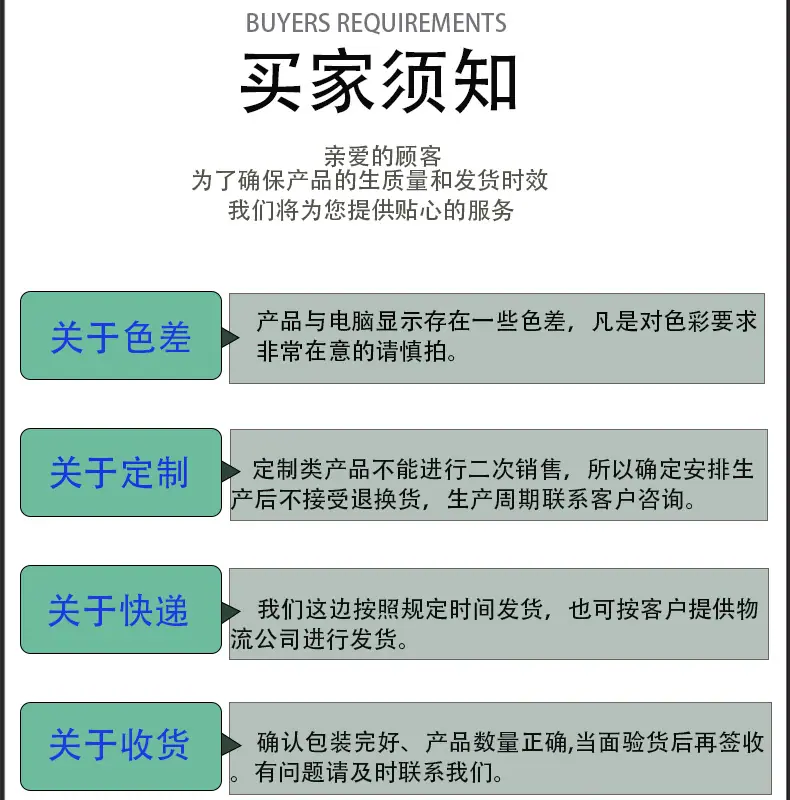 BUYERS REQUIREMENTS

买家须知

亲爱的顾客
为了确保产品的生质量和发货时效
我们将为您提供贴心的服务

关于色差

产品与电脑显示存在一些色差，凡是对色彩要求非常在意的请慎拍。

关于定制

定制类产品不能进行二次销售，所以确定安排生产后不接受退换货，生产周期联系客户咨询。

关于快递

我们这边按照规定时间发货，也可按客户提供物流公司进行发货。

关于收货

确认包装完好、产品数量正确,当面验货后再签收。有问题请及时联系我们。